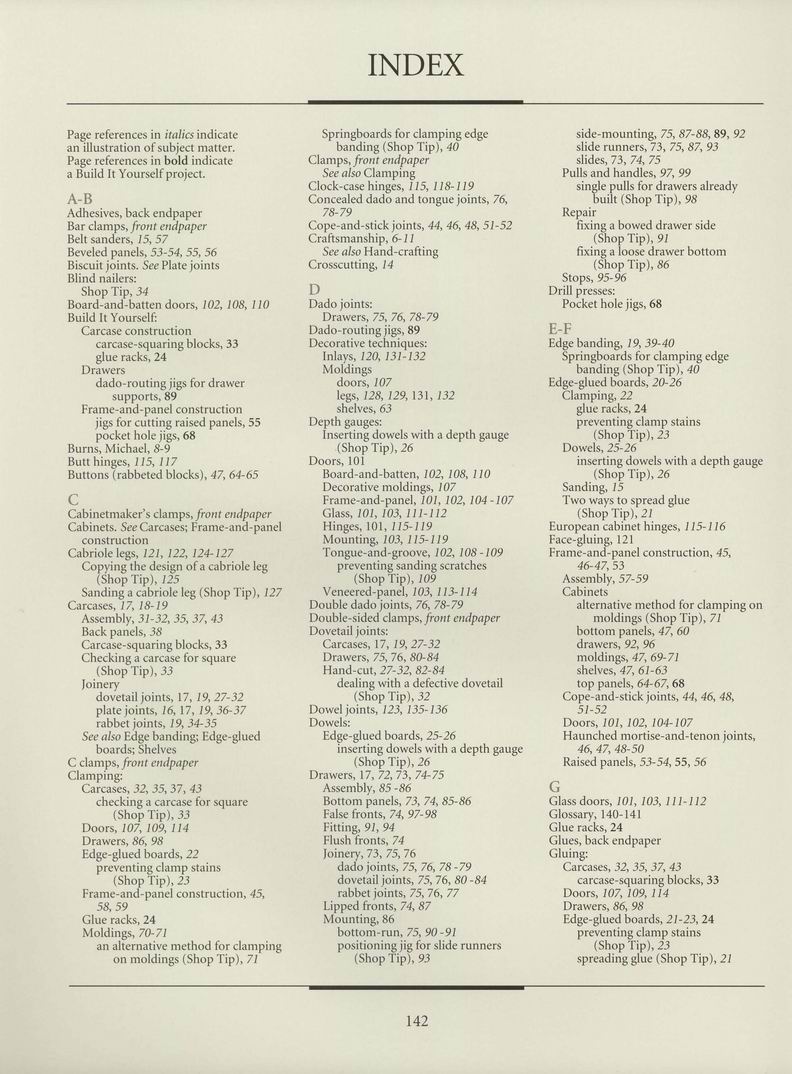 INDEX

Page references in italics indicate an illustration of subject matter. Page references in bold indicate a Build It Yourself project.

A-B
Adhesives, back endpaper
Bar clamps, front endpaper
Belt sanders, 15, 57
Beveled panels, 53-54, 55, 56
Biscuit joints. See Plate joints
Blind nailers:
Shop Tip, 34
Board-and-batten doors, 102, 108, 110
Build It Yourself:
Carcase construction
carcase-squaring blocks, 33
glue racks, 24
Drawers
dado-routing jigs for drawer supports, 89
Frame-and-panel construction
jigs for cutting raised panels, 55
pocket hole jigs, 68
Burns, Michael, 8-9
Butt hinges, 115, 117
Buttons (rabbeted blocks), 47, 64-65

C
Cabinetmaker's clamps, front endpaper
Cabinets. See Carcases; Frame-and-panel construction
Cabriole legs, 121, 122, 124-127
Copying the design of a cabriole leg (Shop Tip), 125
Sanding a cabriole leg (Shop Tip), 127
Carcases, 17, 18-19
Assembly, 31-32, 35, 37, 43
Back panels, 38
Carcase-squaring blocks, 33
Checking a carcase for square (Shop Tip), 33
Joinery
dovetail joints, 17, 19, 27-32
plate joints, 16, 17, 19, 36-37
rabbet joints, 19, 34-35
See also Edge banding; Edge-glued boards; Shelves
C clamps, front endpaper
Clamping:
Carcases, 32, 35, 37, 43
checking a carcase for square (Shop Tip), 33
Doors, 107, 109, 114
Drawers, 86, 98
Edge-glued boards, 22
preventing clamp stains (Shop Tip), 23
Frame-and-panel construction, 45, 58, 59
Glue racks, 24
Moldings, 70-71
an alternative method for clamping on moldings (Shop Tip), 71

Springboards for clamping edge banding (Shop Tip), 40
Clamps, front endpaper
See also Clamping
Clock-case hinges, 115, 118-119
Concealed dado and tongue joints, 76, 78-79
Cope-and-stick joints, 44, 46, 48, 51-52
Craftsmanship, 6-11
See also Hand-crafting
Crosscutting, 14

D
Dado joints:
Drawers, 75, 76, 78-79
Dado-routing jigs, 89
Decorative techniques:
Inlays, 120, 131-132
Moldings
doors, 107
legs, 128, 129, 131, 132
shelves, 63
Depth gauges:
Inserting dowels with a depth gauge (Shop Tip), 26
Doors, 101
Board-and-batten, 102, 108, 110
Decorative moldings, 107
Frame-and-panel, 101, 102, 104-107
Glass, 101, 103, 111-112
Hinges, 101, 115-119
Mounting, 103, 115-119
Tongue-and-groove, 102, 108-109
preventing sanding scratches (Shop Tip), 109
Veneered-panel, 103, 113-114
Double dado joints, 76, 78-79
Double-sided clamps, front endpaper
Dovetail joints:
Carcases, 17, 19, 27-32
Drawers, 75, 76, 80-84
Hand-cut, 27-32, 82-84
dealing with a defective dovetail (Shop Tip), 32
Dowel joints, 123, 135-136
Dowels:
Edge-glued boards, 25-26
inserting dowels with a depth gauge (Shop Tip), 26
Drawers, 17, 72, 73, 74-75
Assembly, 85-86
Bottom panels, 73, 74, 85-86
False fronts, 74, 97-98
Fitting, 91, 94
Flush fronts, 74
Joinery, 73, 75, 76
dado joints, 75, 76, 78-79
dovetail joints, 75, 76, 80-84
rabbet joints, 75, 76, 77
Lipped fronts, 74, 87
Mounting, 86
bottom-run, 75, 90-91
positioning jig for slide runners (Shop Tip), 93

side-mounting, 75, 87-88, 89, 92
slide runners, 73, 75, 87, 93
slides, 73, 74, 75
Pulls and handles, 97, 99
single pulls for drawers already built (Shop Tip), 98
Repair
fixing a bowed drawer side (Shop Tip), 91
fixing a loose drawer bottom (Shop Tip), 86
Stops, 95-96
Drill presses:
Pocket hole jigs, 68

E-F
Edge banding, 19, 39-40
Springboards for clamping edge banding (Shop Tip), 40
Edge-glued boards, 20-26
Clamping, 22
glue racks, 24
preventing clamp stains (Shop Tip), 23
Dowels, 25-26
inserting dowels with a depth gauge (Shop Tip), 26
Sanding, 15
Two ways to spread glue (Shop Tip), 21
European cabinet hinges, 115-116
Face-gluing, 121
Frame-and-panel construction, 45, 46-47, 53
Assembly, 57-59
Cabinets
alternative method for clamping on moldings (Shop Tip), 71
bottom panels, 47, 60
drawers, 92, 96
moldings, 47, 69-71
shelves, 47, 61-63
top panels, 64-67, 68
Cope-and-stick joints, 44, 46, 48, 51-52
Doors, 101, 102, 104-107
Haunched mortise-and-tenon joints, 46, 47, 48-50
Raised panels, 53-54, 55, 56

G
Glass doors, 101, 103, 111-112
Glossary, 140-141
Glue racks, 24
Glues, back endpaper
Gluing:
Carcases, 32, 35, 37, 43
carcase-squaring blocks, 33
Doors, 107, 109, 114
Drawers, 86, 98
Edge-glued boards, 21-23, 24
preventing clamp stains (Shop Tip), 23
spreading glue (Shop Tip), 21

142